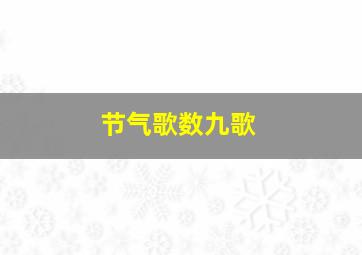 节气歌数九歌